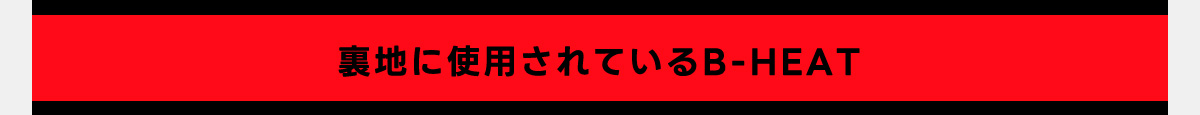 裏地に使用されているB-HEAT